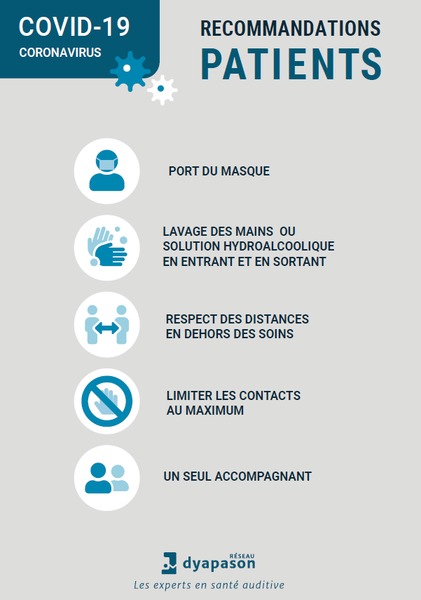 COVID-19
CORONAVIRUS

RECOMMANDATIONS
PATIENTS

PORT DU MASQUE

LAVAGE DES MAINS OU SOLUTION HYDROALCOOLIQUE EN ENTRANT ET EN SORTANT

RESPECT DES DISTANCES EN DEHORS DES SOINS

LIMITER LES CONTACTS AU MAXIMUM

UN SEUL ACCOMPAGNANT

RÉSEAU
dyapason
Les experts en santé auditive